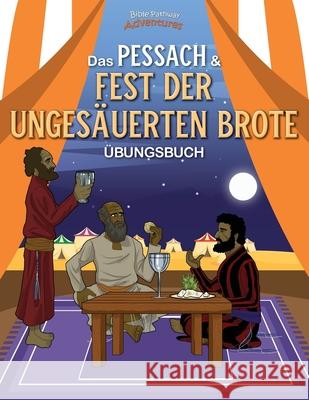 Bible Pathway Adventures

Das PESSACH & FEST DER UNGESÄUERTEN BROTE

ÜBUNGSBUCH

Kraina Książek